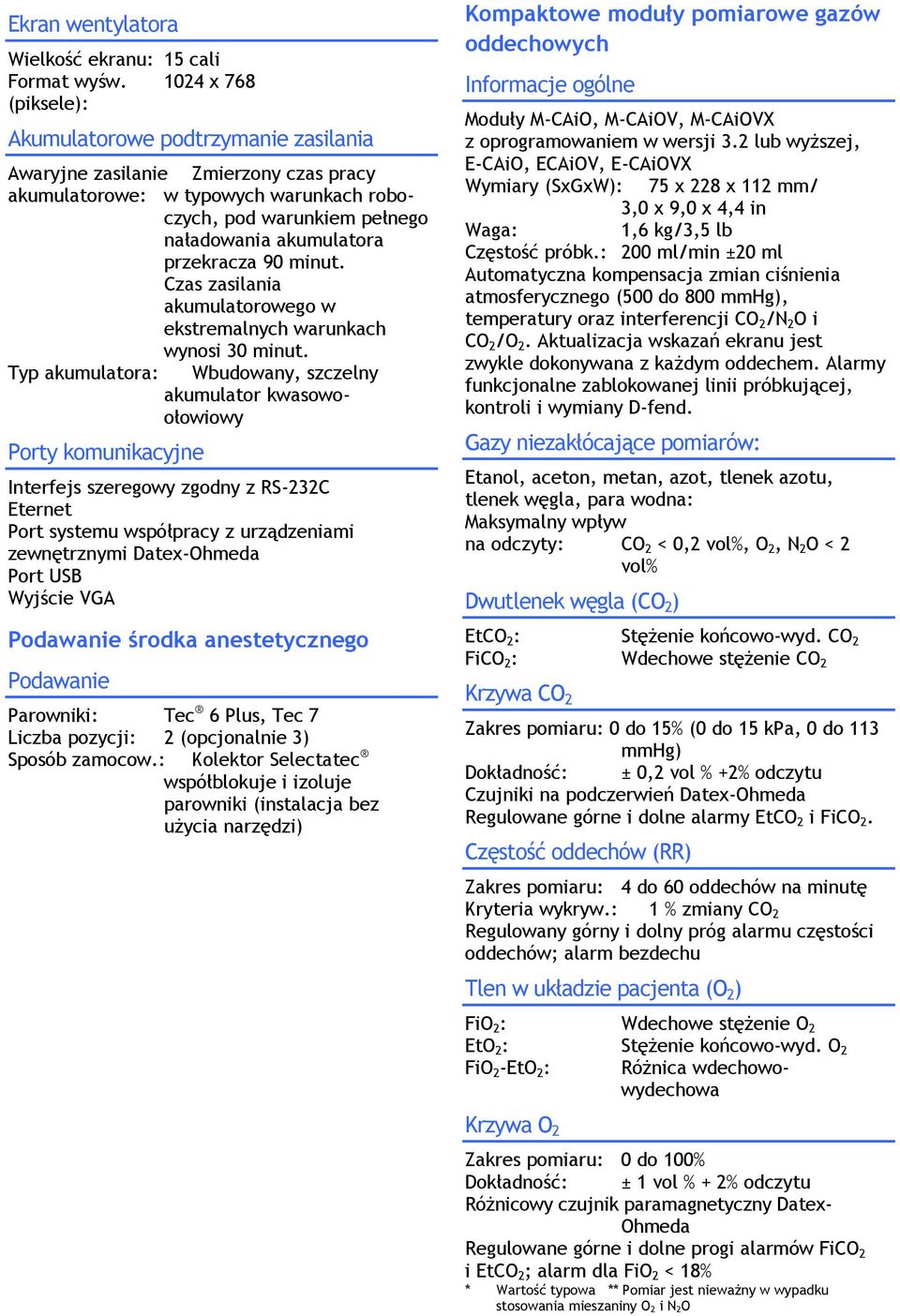 Ekran wentylatora

Wielkość ekranu: 15 cali
Format wyśw. (piksele): 1024 x 768

Akumulatorowe podtrzymanie zasilania

Awaryjne zasilanie akumulatorowe: Zmierzony czas pracy w typowych warunkach roboczych, pod warunkiem pełnego naładowania akumulatora przekracza 90 minut. Czas zasilania akumulatorowego w ekstremalnych warunkach wynosi 30 minut.
Typ akumulatora: Wbudowany, szczelny akumulator kwasowo-ołowiowy

Porty komunikacyjne

Interfejs szeregowy zgodny z RS-232C
Eternet
Port systemu współpracy z urządzeniami zewnętrznymi Datex-Ohmeda
Port USB
Wyjście VGA

Podawanie środka anestetycznego

Podawanie

Parowniki: Tec® 6 Plus, Tec 7
Liczba pozycji: 2 (opcjonalnie 3)
Sposób zamocow.: Kolektor Selectatec® współblokuje i izoluje parowniki (instalacja bez użycia narzędzi)

Kompaktowe moduły pomiarowe gazów oddechowych

Informacje ogólne

Moduły M-CAiO, M-CAiOV, M-CAiOVX z oprogramowaniem w wersji 3.2 lub wyższej, E-CAiO, ECAiOV, E-CAiOVX
Wymiary (SxGxW): 75 x 228 x 112 mm/ 3,0 x 9,0 x 4,4 in
Waga: 1,6 kg/3,5 lb
Częstość próbk.: 200 ml/min ±20 ml
Automatyczna kompensacja zmian ciśnienia atmosferycznego (500 do 800 mmHg), temperatury oraz interferencji $CO_2$/$N_2O$ i $CO_2$/$O_2$. Aktualizacja wskazań ekranu jest zwykle dokonywana z każdym oddechem. Alarmy funkcjonalne zablokowanej linii próbkującej, kontroli i wymiany D-fend.

Gazy niezakłócające pomiarów:

Etanol, aceton, metan, azot, tlenek azotu, tlenek węgla, para wodna:
Maksymalny wpływ na odczyty: $CO_2$ < 0,2 vol%, $O_2$, $N_2O$ < 2 vol%

Dwutlenek węgla ($CO_2$)

$EtCO_2$: Stężenie końcowo-wyd. $CO_2$
$FiCO_2$: Wdechowe stężenie $CO_2$

Krzywa $CO_2$

Zakres pomiaru: 0 do 15% (0 do 15 kPa, 0 do 113 mmHg)
Dokładność: ± 0,2 vol % +2% odczytu
Czujniki na podczerwień Datex-Ohmeda
Regulowane górne i dolne alarmy $EtCO_2$ i $FiCO_2$.

Częstość oddechów (RR)

Zakres pomiaru: 4 do 60 oddechów na minutę
Kryteria wykryw.: 1 % zmiany $CO_2$
Regulowany górny i dolny próg alarmu częstości oddechów; alarm bezdechu

Tlen w układzie pacjenta ($O_2$)

$FiO_2$: Wdechowe stężenie $O_2$
$EtO_2$: Stężenie końcowo-wyd. $O_2$
$FiO_2$-$EtO_2$: Różnica wdechowo-wydechowa

Krzywa $O_2$

Zakres pomiaru: 0 do 100%
Dokładność: ± 1 vol % + 2% odczytu
Różnicowy czujnik paramagnetyczny Datex-Ohmeda
Regulowane górne i dolne progi alarmów $FiCO_2$ i $EtCO_2$; alarm dla $FiO_2$ < 18%

* Wartość typowa ** Pomiar jest nieważny w wypadku stosowania mieszaniny $O_2$ i $N_2O$